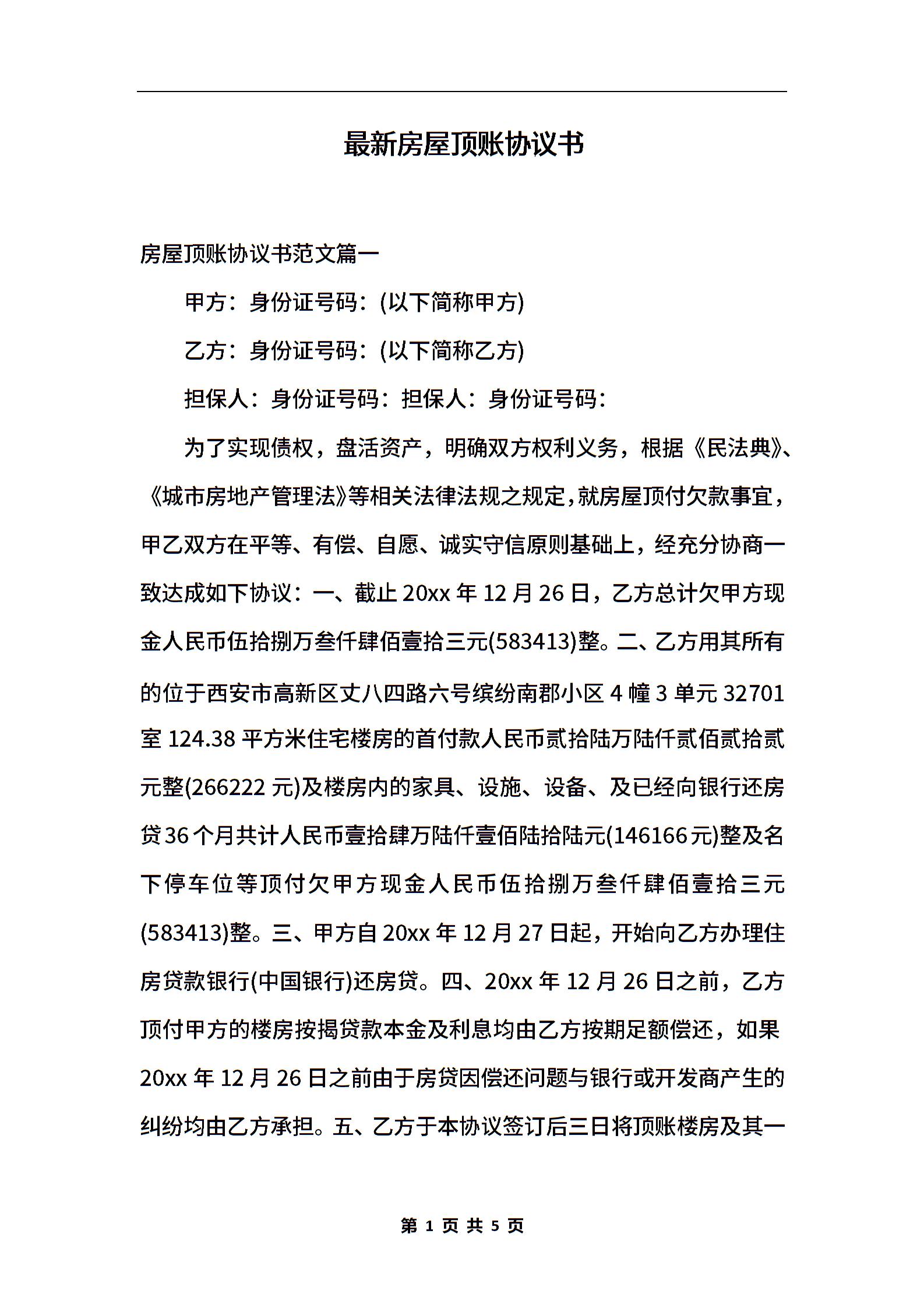 最新房屋顶账协议书

房屋顶账协议书范文篇一

甲方：身份证号码：(以下简称甲方)

乙方：身份证号码：(以下简称乙方)

担保人：身份证号码：担保人：身份证号码：

为了实现债权，盘活资产，明确双方权利义务，根据《民法典》、《城市房地产管理法》等相关法律法规之规定，就房屋顶付欠款事宜，甲乙双方在平等、有偿、自愿、诚实守信原则基础上，经充分协商一致达成如下协议：一、截止20xx年12月26日，乙方总计欠甲方现金人民币伍拾捌万叁仟肆佰壹拾三元(583413)整。二、乙方用其所有的位于西安市高新区丈八四路六号缤纷南郡小区4幢3单元32701室124.38平方米住宅楼房的首付款人民币贰拾陆万陆仟贰佰贰拾贰元整(266222元)及楼房内的家具、设施、设备、及已经向银行还房贷36个月共计人民币壹拾肆万陆仟壹佰陆拾陆元(146166元)整及名下停车位等顶付欠甲方现金人民币伍拾捌万叁仟肆佰壹拾三元(583413)整。三、甲方自20xx年12月27日起，开始向乙方办理住房贷款银行(中国银行)还房贷。四、20xx年12月26日之前，乙方顶付甲方的楼房按揭贷款本金及利息均由乙方按期足额偿还，如果20xx年12月26日之前由于房贷因偿还问题与银行或开发商产生的纠纷均由乙方承担。五、乙方于本协议签订后三日将顶账楼房及其一

第 1 页 共 5 页